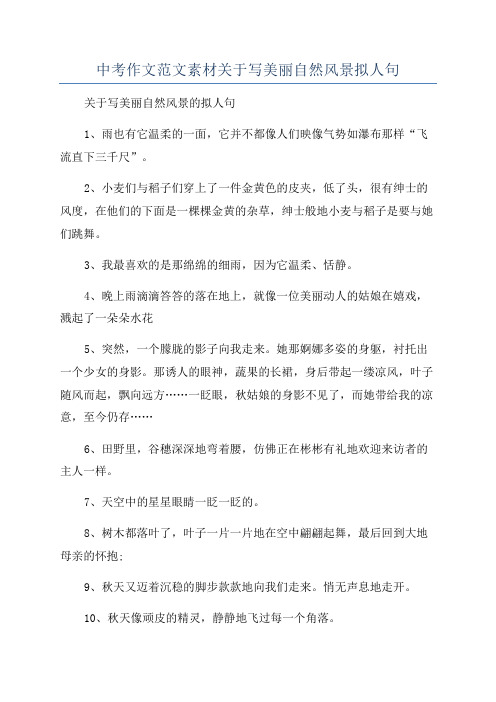 中考作文范文素材关于写美丽自然风景拟人句

关于写美丽自然风景的拟人句

1、雨也有它温柔的一面，它并不都像人们映像气势如瀑布那样“飞流直下三千尺”。

2、小麦们与稻子们穿上了一件金黄色的皮夹，低了头，很有绅士的风度，在他们的下面是一棵棵金黄的杂草，绅士般地小麦与稻子是要与她们跳舞。

3、我最喜欢的是那绵绵的细雨，因为它温柔、恬静。

4、晚上雨滴滴答答的落在地上，就像一位美丽动人的姑娘在嬉戏，溅起了一朵朵水花

5、突然，一个朦胧的影子向我走来。她那婀娜多姿的身躯，衬托出一个少女的身影。那诱人的眼神，蔬果的长裙，身后带起一缕凉风，叶子随风而起，飘向远方……一眨眼，秋姑娘的身影不见了，而她带给我的凉意，至今仍存……

6、田野里，谷穗深深地弯着腰，仿佛正在彬彬有礼地欢迎来访者的主人一样。

7、天空中的星星眼睛一眨一眨的。

8、树木都落叶了，叶子一片一片地在空中翩翩起舞，最后回到大地母亲的怀抱；

9、秋天又迈着沉稳的脚步款款地向我们走来。悄无声息地走开。

10、秋天像顽皮的精灵，静静地飞过每一个角落。